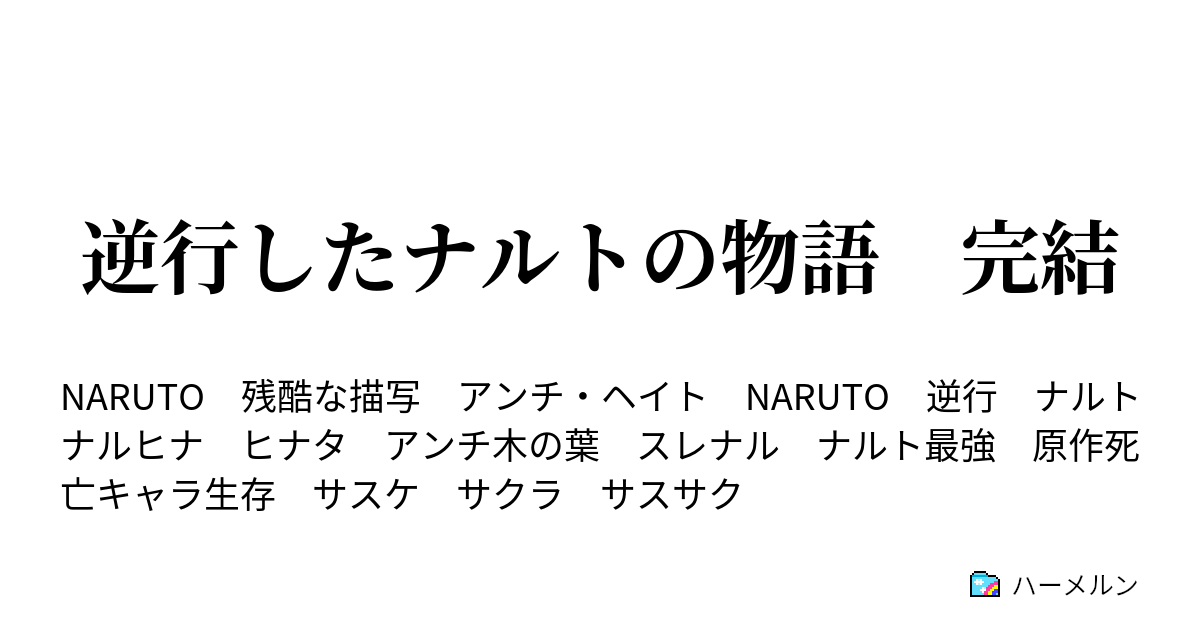 逆行したナルトの物語　完結

NARUTO　残酷な描写　アンチ・ヘイト　NARUTO　逆行　ナルト　ナルヒナ　ヒナタ　アンチ木の葉　スレナル　ナルト最強　原作死亡キャラ生存　サスケ　サクラ　サスサク

ハーメルン